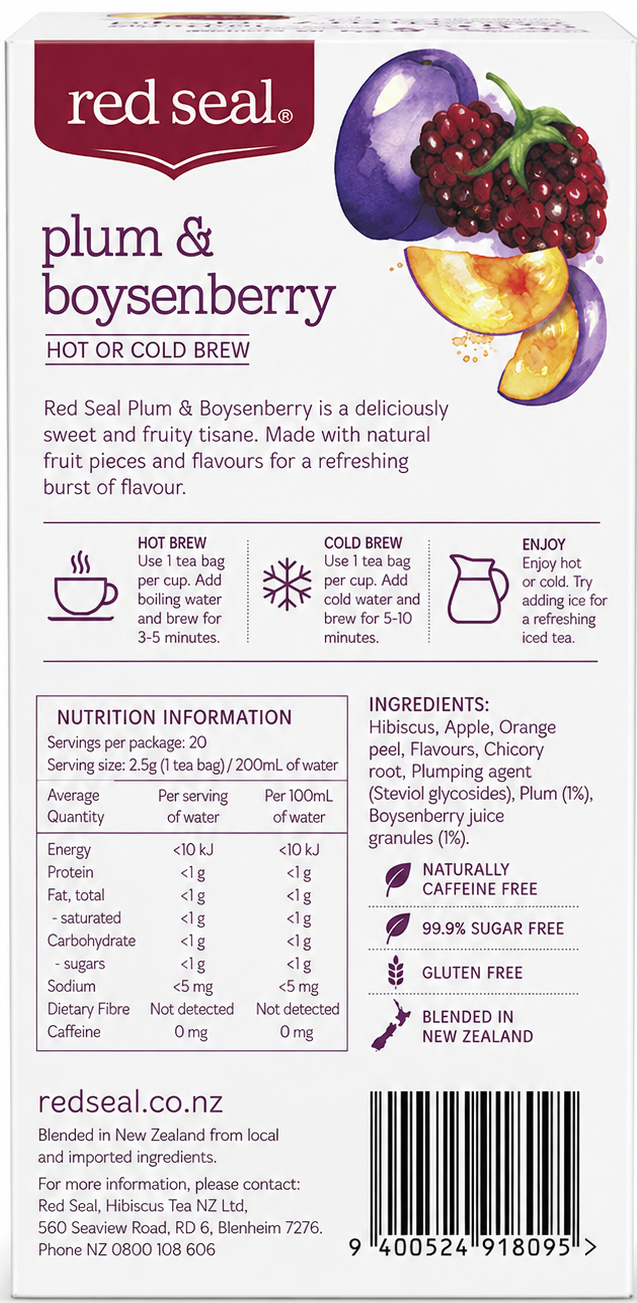 red seal®

plum & boysenberry

HOT OR COLD BREW

Red Seal Plum & Boysenberry is a deliciously sweet and fruity tisane. Made with natural fruit pieces and flavours for a refreshing burst of flavour.

HOT BREW
Use 1 tea bag per cup. Add boiling water and brew for 3-5 minutes.

COLD BREW
Use 1 tea bag per cup. Add cold water and brew for 5-10 minutes.

ENJOY
Enjoy hot or cold. Try adding ice for a refreshing iced tea.

NUTRITION INFORMATION
Servings per package: 20
Serving size: 2.5g (1 tea bag) / 200mL of water

| Average Quantity | Per serving of water | Per 100mL of water |
|---|---|---|
| Energy | <10 kJ | <10 kJ |
| Protein | <1 g | <1 g |
| Fat, total | <1 g | <1 g |
| - saturated | <1 g | <1 g |
| Carbohydrate | <1 g | <1 g |
| - sugars | <1 g | <1 g |
| Sodium | <5 mg | <5 mg |
| Dietary Fibre | Not detected | Not detected |
| Caffeine | 0 mg | 0 mg |

INGREDIENTS:
Hibiscus, Apple, Orange peel, Flavours, Chicory root, Plumping agent (Steviol glycosides), Plum (1%), Boysenberry juice granules (1%).

NATURALLY CAFFEINE FREE

99.9% SUGAR FREE

GLUTEN FREE

BLENDED IN NEW ZEALAND

redseal.co.nz

Blended in New Zealand from local and imported ingredients.

For more information, please contact:
Red Seal, Hibiscus Tea NZ Ltd,
560 Seaview Road, RD 6, Blenheim 7276.
Phone NZ 0800 108 606

9 400524 918095 >